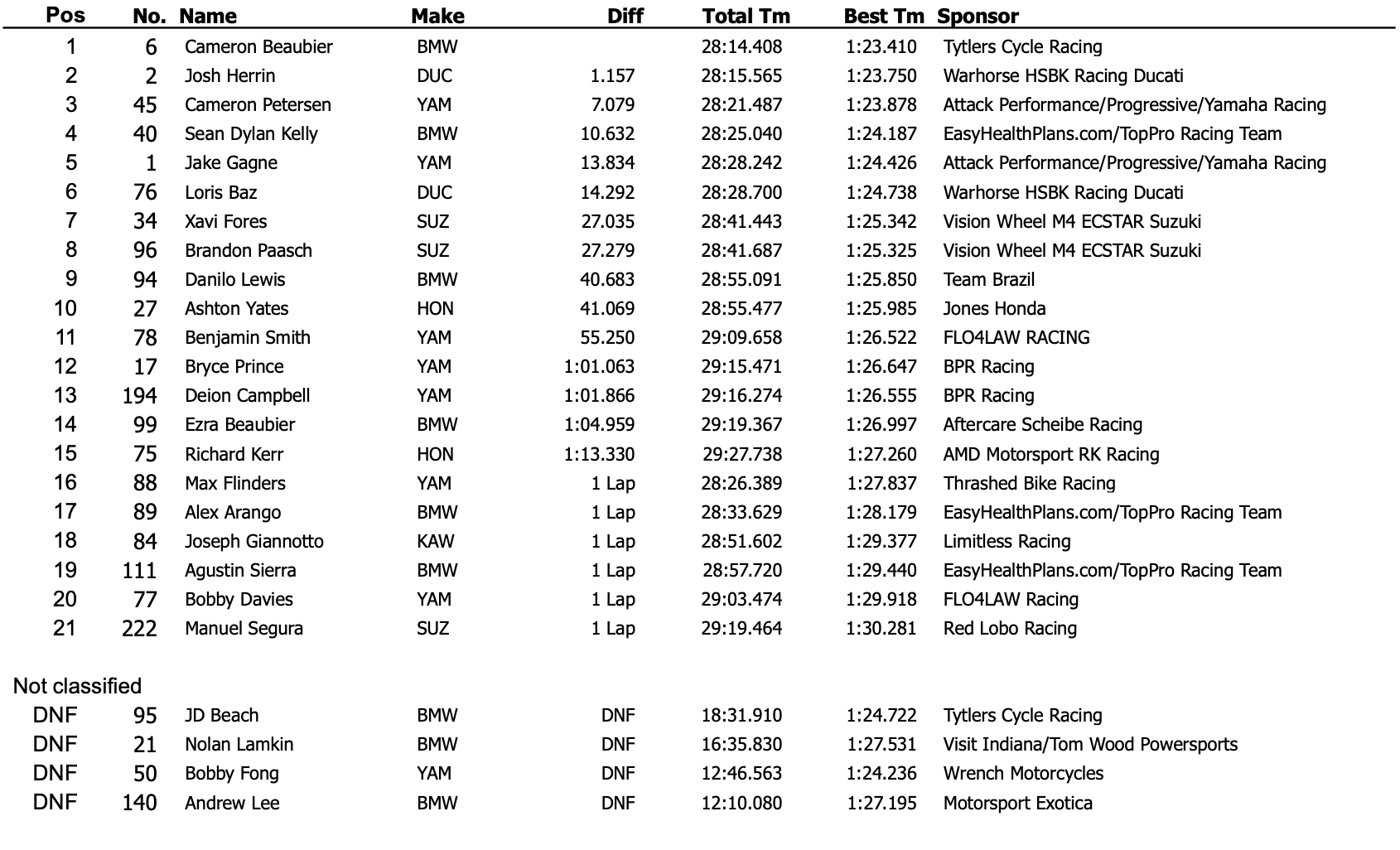 | Pos | No. | Name | Make | Diff | Total Tm | Best Tm | Sponsor |
|---|---|---|---|---|---|---|---|
| 1 | 6 | Cameron Beaubier | BMW | | 28:14.408 | 1:23.410 | Tytlers Cycle Racing |
| 2 | 2 | Josh Herrin | DUC | 1.157 | 28:15.565 | 1:23.750 | Warhorse HSBK Racing Ducati |
| 3 | 45 | Cameron Petersen | YAM | 7.079 | 28:21.487 | 1:23.878 | Attack Performance/Progressive/Yamaha Racing |
| 4 | 40 | Sean Dylan Kelly | BMW | 10.632 | 28:25.040 | 1:24.187 | EasyHealthPlans.com/TopPro Racing Team |
| 5 | 1 | Jake Gagne | YAM | 13.834 | 28:28.242 | 1:24.426 | Attack Performance/Progressive/Yamaha Racing |
| 6 | 76 | Loris Baz | DUC | 14.292 | 28:28.700 | 1:24.738 | Warhorse HSBK Racing Ducati |
| 7 | 34 | Xavi Fores | SUZ | 27.035 | 28:41.443 | 1:25.342 | Vision Wheel M4 ECSTAR Suzuki |
| 8 | 96 | Brandon Paasch | SUZ | 27.279 | 28:41.687 | 1:25.325 | Vision Wheel M4 ECSTAR Suzuki |
| 9 | 94 | Danilo Lewis | BMW | 40.683 | 28:55.091 | 1:25.850 | Team Brazil |
| 10 | 27 | Ashton Yates | HON | 41.069 | 28:55.477 | 1:25.985 | Jones Honda |
| 11 | 78 | Benjamin Smith | YAM | 55.250 | 29:09.658 | 1:26.522 | FLO4LAW RACING |
| 12 | 17 | Bryce Prince | YAM | 1:01.063 | 29:15.471 | 1:26.647 | BPR Racing |
| 13 | 194 | Deion Campbell | YAM | 1:01.866 | 29:16.274 | 1:26.555 | BPR Racing |
| 14 | 99 | Ezra Beaubier | BMW | 1:04.959 | 29:19.367 | 1:26.997 | Aftercare Scheibe Racing |
| 15 | 75 | Richard Kerr | HON | 1:13.330 | 29:27.738 | 1:27.260 | AMD Motorsport RK Racing |
| 16 | 88 | Max Flinders | YAM | 1 Lap | 28:26.389 | 1:27.837 | Thrashed Bike Racing |
| 17 | 89 | Alex Arango | BMW | 1 Lap | 28:33.629 | 1:28.179 | EasyHealthPlans.com/TopPro Racing Team |
| 18 | 84 | Joseph Giannotto | KAW | 1 Lap | 28:51.602 | 1:29.377 | Limitless Racing |
| 19 | 111 | Agustin Sierra | BMW | 1 Lap | 28:57.720 | 1:29.440 | EasyHealthPlans.com/TopPro Racing Team |
| 20 | 77 | Bobby Davies | YAM | 1 Lap | 29:03.474 | 1:29.918 | FLO4LAW Racing |
| 21 | 222 | Manuel Segura | SUZ | 1 Lap | 29:19.464 | 1:30.281 | Red Lobo Racing |

Not classified

| | | | | | | | |
|---|---|---|---|---|---|---|---|
| DNF | 95 | JD Beach | BMW | DNF | 18:31.910 | 1:24.722 | Tytlers Cycle Racing |
| DNF | 21 | Nolan Lamkin | BMW | DNF | 16:35.830 | 1:27.531 | Visit Indiana/Tom Wood Powersports |
| DNF | 50 | Bobby Fong | YAM | DNF | 12:46.563 | 1:24.236 | Wrench Motorcycles |
| DNF | 140 | Andrew Lee | BMW | DNF | 12:10.080 | 1:27.195 | Motorsport Exotica |